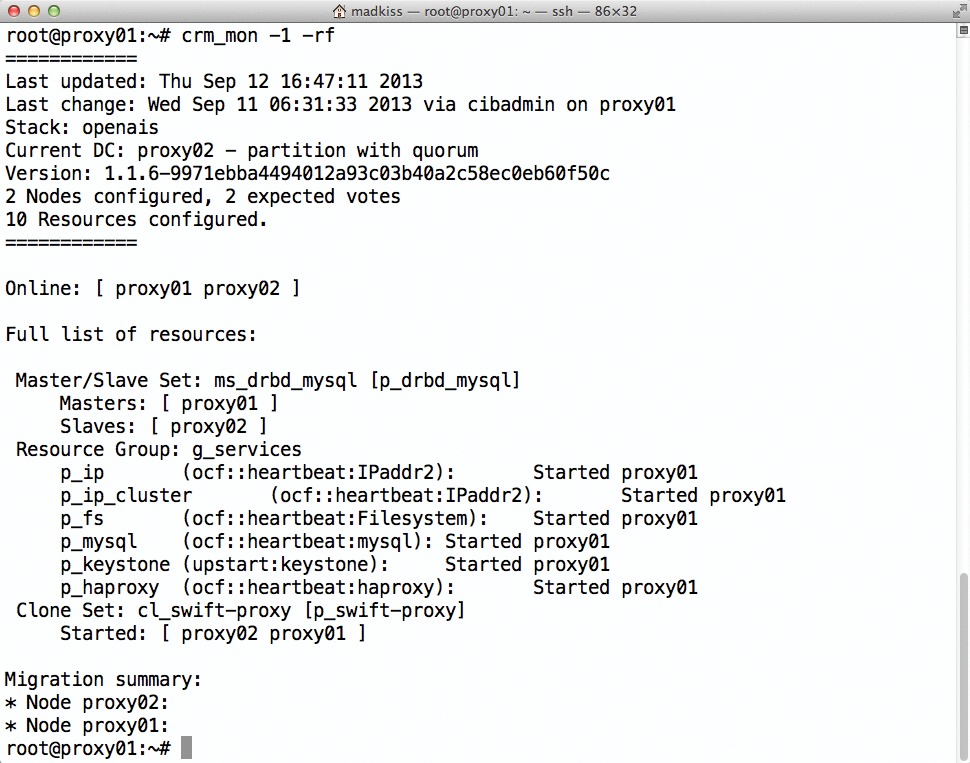 madkiss — root@proxy01: ~ — ssh — 86×32

root@proxy01:~# crm_mon -1 -rf
============
Last updated: Thu Sep 12 16:47:11 2013
Last change: Wed Sep 11 06:31:33 2013 via cibadmin on proxy01
Stack: openais
Current DC: proxy02 - partition with quorum
Version: 1.1.6-9971ebba4494012a93c03b40a2c58ec0eb60f50c
2 Nodes configured, 2 expected votes
10 Resources configured.
============

Online: [ proxy01 proxy02 ]

Full list of resources:

Master/Slave Set: ms_drbd_mysql [p_drbd_mysql]
Masters: [ proxy01 ]
Slaves: [ proxy02 ]
Resource Group: g_services
p_ip (ocf::heartbeat:IPaddr2): Started proxy01
p_ip_cluster (ocf::heartbeat:IPaddr2): Started proxy01
p_fs (ocf::heartbeat:Filesystem): Started proxy01
p_mysql (ocf::heartbeat:mysql): Started proxy01
p_keystone (upstart:keystone): Started proxy01
p_haproxy (ocf::heartbeat:haproxy): Started proxy01
Clone Set: cl_swift-proxy [p_swift-proxy]
Started: [ proxy02 proxy01 ]

Migration summary:
* Node proxy02:
* Node proxy01:
root@proxy01:~#